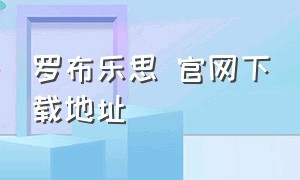 罗布乐思 官网下载地址